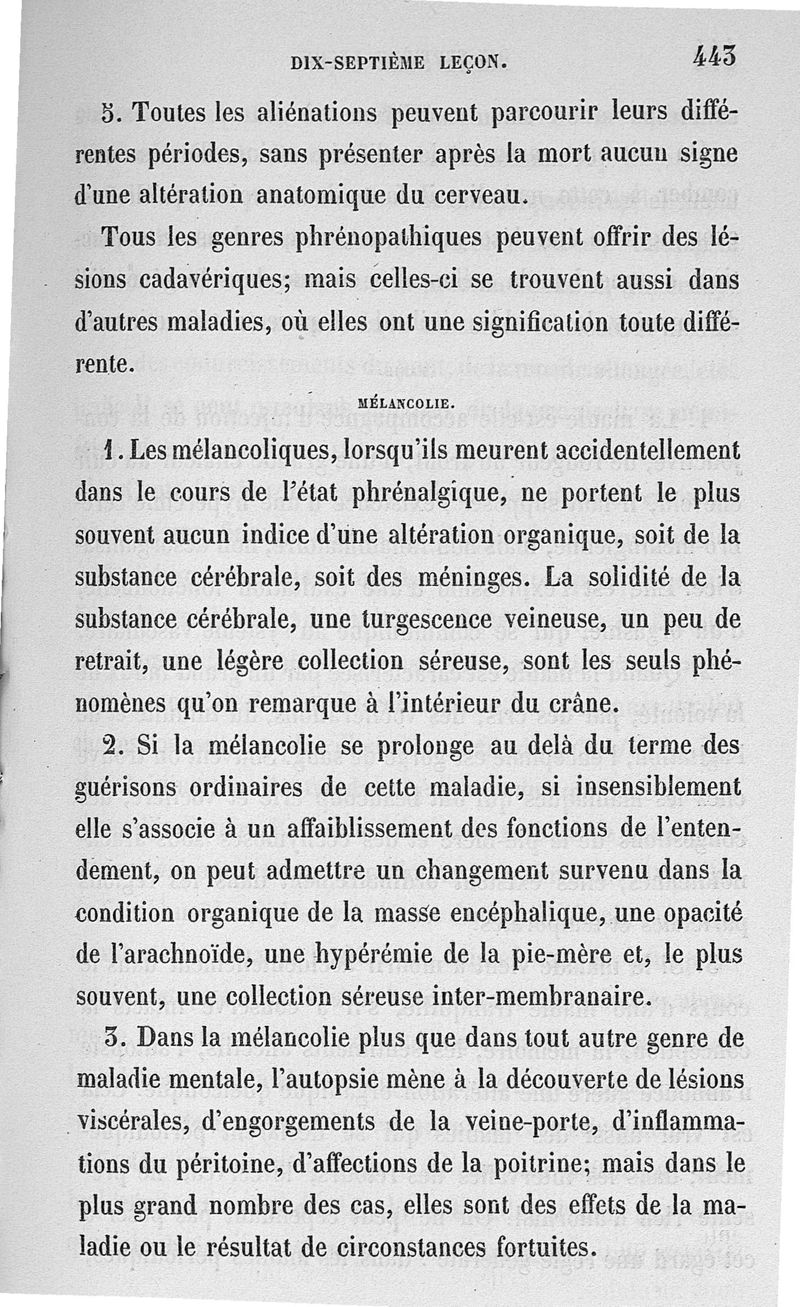 DIX-SEPTIÈME LEÇON. 443

5. Toutes les aliénations peuvent parcourir leurs différentes périodes, sans présenter après la mort aucun signe d'une altération anatomique du cerveau.

Tous les genres phrénopathiques peuvent offrir des lésions cadavériques; mais celles-ci se trouvent aussi dans d'autres maladies, où elles ont une signification toute différente.

MÉLANCOLIE.

1. Les mélancoliques, lorsqu'ils meurent accidentellement dans le cours de l'état phrénalgique, ne portent le plus souvent aucun indice d'une altération organique, soit de la substance cérébrale, soit des méninges. La solidité de la substance cérébrale, une turgescence veineuse, un peu de retrait, une légère collection séreuse, sont les seuls phénomènes qu'on remarque à l'intérieur du crâne.

2. Si la mélancolie se prolonge au delà du terme des guérisons ordinaires de cette maladie, si insensiblement elle s'associe à un affaiblissement des fonctions de l'entendement, on peut admettre un changement survenu dans la condition organique de la masse encéphalique, une opacité de l'arachnoïde, une hypérémie de la pie-mère et, le plus souvent, une collection séreuse inter-membranaire.

3. Dans la mélancolie plus que dans tout autre genre de maladie mentale, l'autopsie mène à la découverte de lésions viscérales, d'engorgements de la veine-porte, d'inflammations du péritoine, d'affections de la poitrine; mais dans le plus grand nombre des cas, elles sont des effets de la maladie ou le résultat de circonstances fortuites.